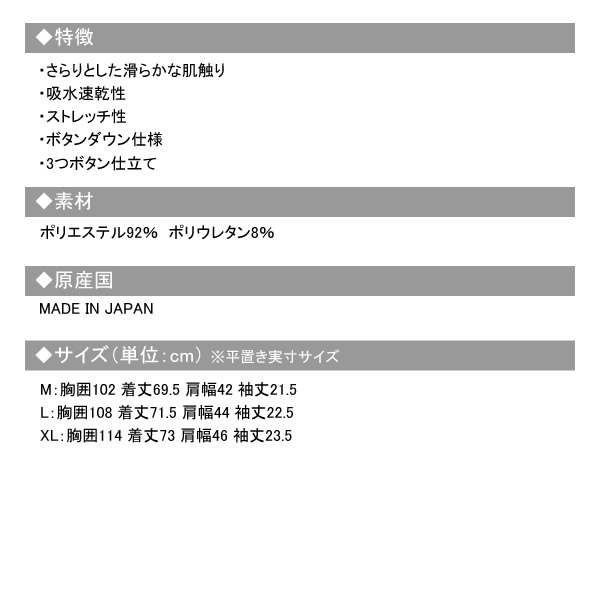 ◆特徴

・さらりとした滑らかな肌触り
・吸水速乾性
・ストレッチ性
・ボタンダウン仕様
・3つボタン仕立て

◆素材

ポリエステル92% ポリウレタン8%

◆原産国

MADE IN JAPAN

◆サイズ(単位:cm) ※平置き実寸サイズ

M:胸囲102 着丈69.5 肩幅42 袖丈21.5
L:胸囲108 着丈71.5 肩幅44 袖丈22.5
XL:胸囲114 着丈73 肩幅46 袖丈23.5